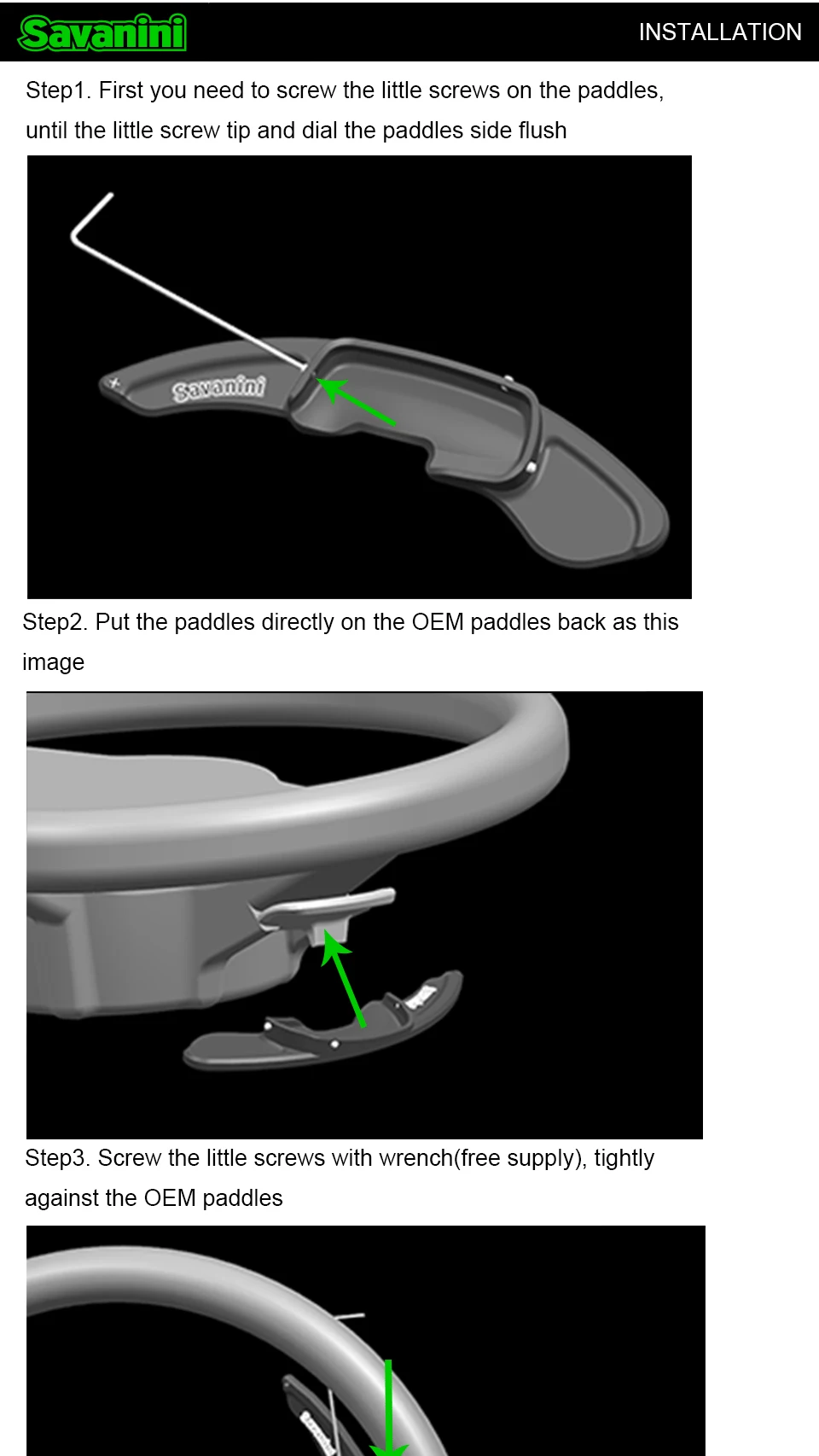 Savanini

INSTALLATION

Step1. First you need to screw the little screws on the paddles, until the little screw tip and dial the paddles side flush

Savanini

Step2. Put the paddles directly on the OEM paddles back as this image

Step3. Screw the little screws with wrench(free supply), tightly against the OEM paddles